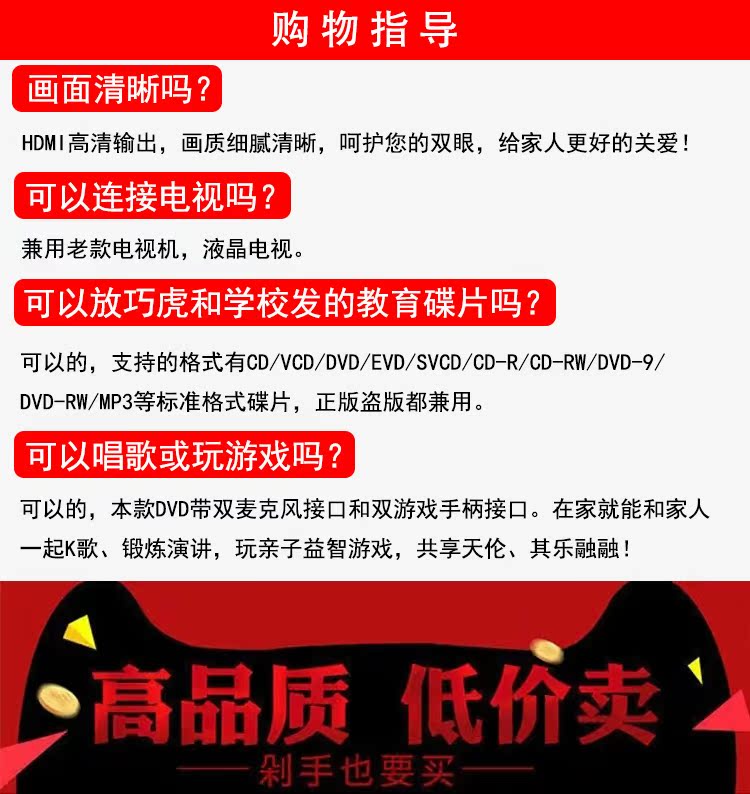 购物指导

画面清晰吗?

HDMI高清输出，画质细腻清晰，呵护您的双眼，给家人更好的关爱!

可以连接电视吗?

兼用老款电视机，液晶电视。

可以放巧虎和学校发的教育碟片吗?

可以的，支持的格式有CD/VCD/DVD/EVD/SVCD/CD-R/CD-RW/DVD-9/DVD-RW/MP3等标准格式碟片，正版盗版都兼用。

可以唱歌或玩游戏吗?

可以的，本款DVD带双麦克风接口和双游戏手柄接口。在家就能和家人一起K歌、锻炼演讲，玩亲子益智游戏，共享天伦、其乐融融!

高品质 低价卖

—— 剁手也要买 ——